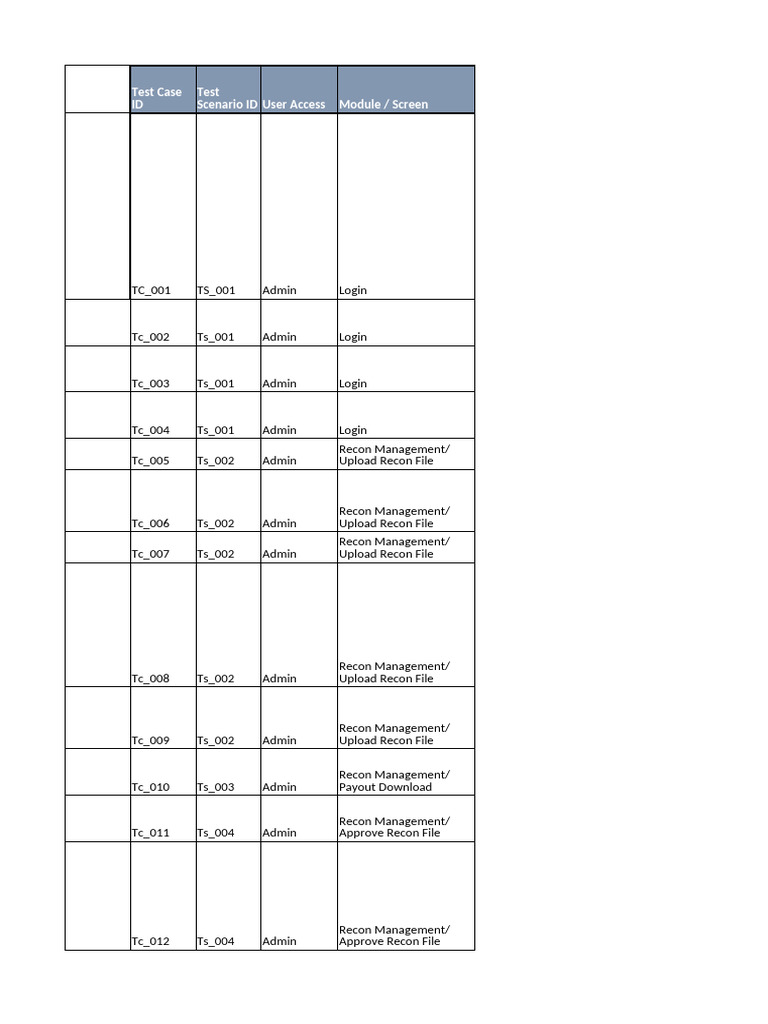 |  | Test Case ID | Test Scenario ID | User Access | Module / Screen |
|---|---|---|---|---|
|  | TC_001 | TS_001 | Admin | Login |
|  | Tc_002 | Ts_001 | Admin | Login |
|  | Tc_003 | Ts_001 | Admin | Login |
|  | Tc_004 | Ts_001 | Admin | Login |
|  | Tc_005 | Ts_002 | Admin | Recon Management/ Upload Recon File |
|  | Tc_006 | Ts_002 | Admin | Recon Management/ Upload Recon File |
|  | Tc_007 | Ts_002 | Admin | Recon Management/ Upload Recon File |
|  | Tc_008 | Ts_002 | Admin | Recon Management/ Upload Recon File |
|  | Tc_009 | Ts_002 | Admin | Recon Management/ Upload Recon File |
|  | Tc_010 | Ts_003 | Admin | Recon Management/ Payout Download |
|  | Tc_011 | Ts_004 | Admin | Recon Management/ Approve Recon File |
|  | Tc_012 | Ts_004 | Admin | Recon Management/ Approve Recon File |